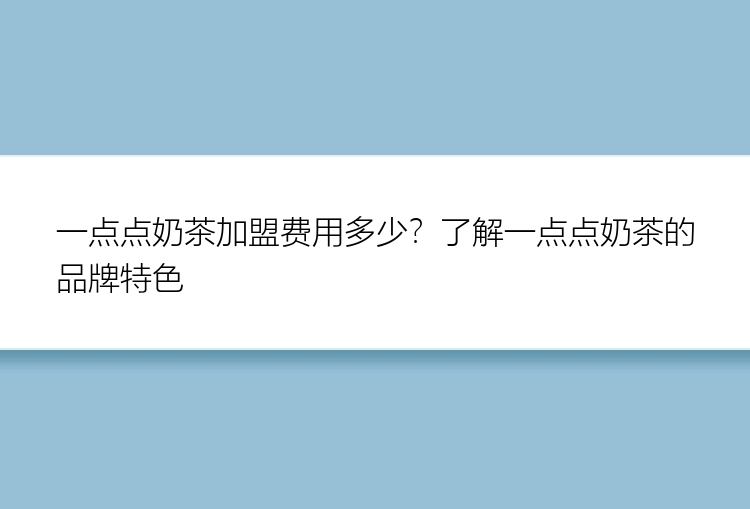 一点点奶茶加盟费用多少？了解一点点奶茶的品牌特色